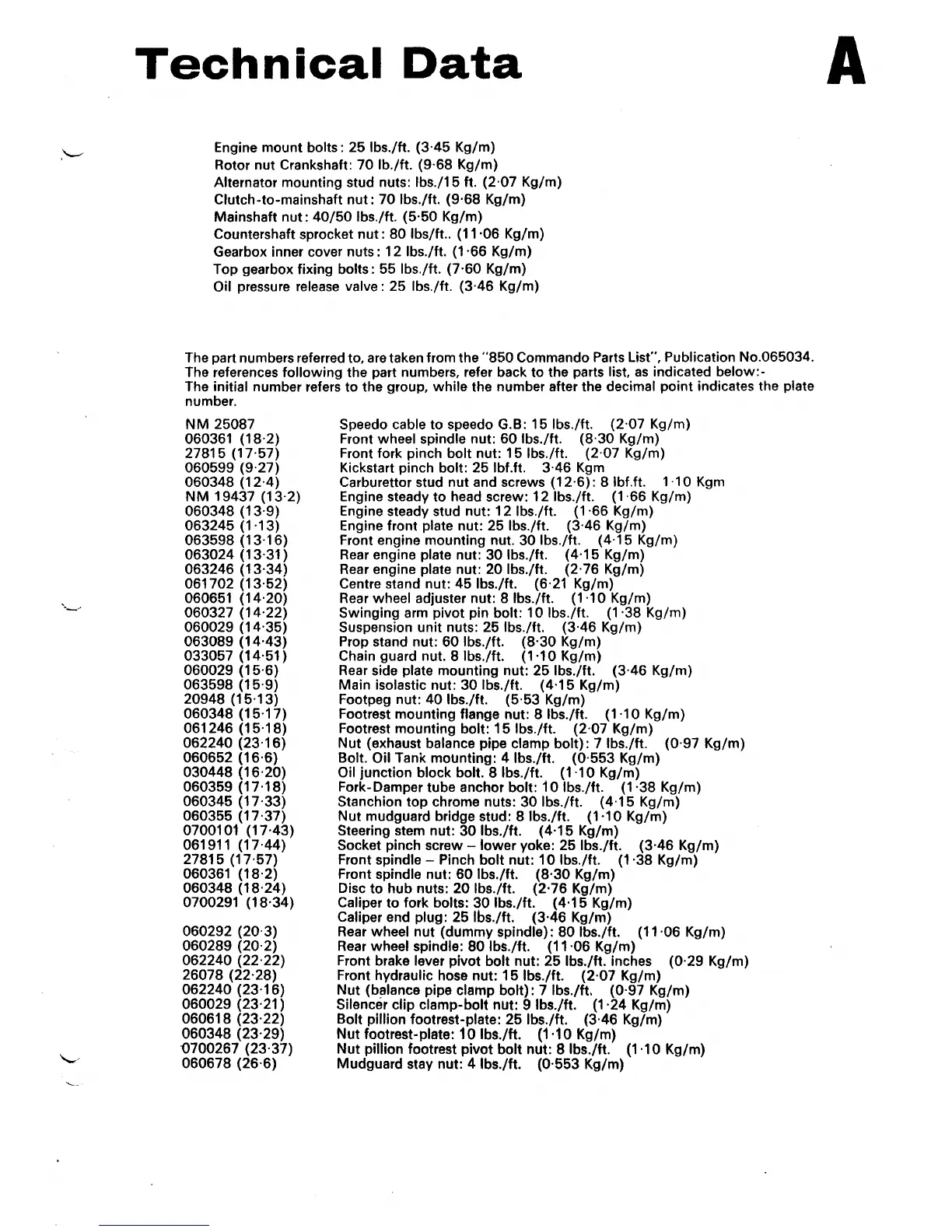 Technical Data

A

Engine mount bolts: 25 lbs./ft. (3·45 Kg/m)
Rotor nut Crankshaft: 70 lb./ft. (9·68 Kg/m)
Alternator mounting stud nuts: lbs./15 ft. (2·07 Kg/m)
Clutch-to-mainshaft nut: 70 lbs./ft. (9·68 Kg/m)
Mainshaft nut: 40/50 lbs./ft. (5·50 Kg/m)
Countershaft sprocket nut: 80 lbs/ft.. (11·06 Kg/m)
Gearbox inner cover nuts: 12 lbs./ft. (1·66 Kg/m)
Top gearbox fixing bolts: 55 lbs./ft. (7·60 Kg/m)
Oil pressure release valve: 25 lbs./ft. (3·46 Kg/m)

The part numbers referred to, are taken from the "850 Commando Parts List", Publication No.065034. The references following the part numbers, refer back to the parts list, as indicated below:-
The initial number refers to the group, while the number after the decimal point indicates the plate number.

| | |
|---|---|
| NM 25087 | Speedo cable to speedo G.B: 15 lbs./ft. (2·07 Kg/m) |
| 060361 (18·2) | Front wheel spindle nut: 60 lbs./ft. (8·30 Kg/m) |
| 27815 (17·57) | Front fork pinch bolt nut: 15 lbs./ft. (2·07 Kg/m) |
| 060599 (9·27) | Kickstart pinch bolt: 25 lbf.ft. 3·46 Kgm |
| 060348 (12·4) | Carburettor stud nut and screws (12·6): 8 lbf.ft. 1·10 Kgm |
| NM 19437 (13·2) | Engine steady to head screw: 12 lbs./ft. (1·66 Kg/m) |
| 060348 (13·9) | Engine steady stud nut: 12 lbs./ft. (1·66 Kg/m) |
| 063245 (1·13) | Engine front plate nut: 25 lbs./ft. (3·46 Kg/m) |
| 063598 (13·16) | Front engine mounting nut. 30 lbs./ft. (4·15 Kg/m) |
| 063024 (13·31) | Rear engine plate nut: 30 lbs./ft. (4·15 Kg/m) |
| 063246 (13·34) | Rear engine plate nut: 20 lbs./ft. (2·76 Kg/m) |
| 061702 (13·52) | Centre stand nut: 45 lbs./ft. (6·21 Kg/m) |
| 060651 (14·20) | Rear wheel adjuster nut: 8 lbs./ft. (1·10 Kg/m) |
| 060327 (14·22) | Swinging arm pivot pin bolt: 10 lbs./ft. (1·38 Kg/m) |
| 060029 (14·35) | Suspension unit nuts: 25 lbs./ft. (3·46 Kg/m) |
| 063089 (14·43) | Prop stand nut: 60 lbs./ft. (8·30 Kg/m) |
| 033057 (14·51) | Chain guard nut. 8 lbs./ft. (1·10 Kg/m) |
| 060029 (15·6) | Rear side plate mounting nut: 25 lbs./ft. (3·46 Kg/m) |
| 063598 (15·9) | Main isolastic nut: 30 lbs./ft. (4·15 Kg/m) |
| 20948 (15·13) | Footpeg nut: 40 lbs./ft. (5·53 Kg/m) |
| 060348 (15·17) | Footrest mounting flange nut: 8 lbs./ft. (1·10 Kg/m) |
| 061246 (15·18) | Footrest mounting bolt: 15 lbs./ft. (2·07 Kg/m) |
| 062240 (23·16) | Nut (exhaust balance pipe clamp bolt): 7 lbs./ft. (0·97 Kg/m) |
| 060652 (16·6) | Bolt. Oil Tank mounting: 4 lbs./ft. (0·553 Kg/m) |
| 030448 (16·20) | Oil junction block bolt. 8 lbs./ft. (1·10 Kg/m) |
| 060359 (17·18) | Fork-Damper tube anchor bolt: 10 lbs./ft. (1·38 Kg/m) |
| 060345 (17·33) | Stanchion top chrome nuts: 30 lbs./ft. (4·15 Kg/m) |
| 060355 (17·37) | Nut mudguard bridge stud: 8 lbs./ft. (1·10 Kg/m) |
| 0700101 (17·43) | Steering stem nut: 30 lbs./ft. (4·15 Kg/m) |
| 061911 (17·44) | Socket pinch screw – lower yoke: 25 lbs./ft. (3·46 Kg/m) |
| 27815 (17·57) | Front spindle – Pinch bolt nut: 10 lbs./ft. (1·38 Kg/m) |
| 060361 (18·2) | Front spindle nut: 60 lbs./ft. (8·30 Kg/m) |
| 060348 (18·24) | Disc to hub nuts: 20 lbs./ft. (2·76 Kg/m) |
| 0700291 (18·34) | Caliper to fork bolts: 30 lbs./ft. (4·15 Kg/m) |
| | Caliper end plug: 25 lbs./ft. (3·46 Kg/m) |
| 060292 (20·3) | Rear wheel nut (dummy spindle): 80 lbs./ft. (11·06 Kg/m) |
| 060289 (20·2) | Rear wheel spindle: 80 lbs./ft. (11·06 Kg/m) |
| 062240 (22·22) | Front brake lever pivot bolt nut: 25 lbs./ft. inches (0·29 Kg/m) |
| 26078 (22·28) | Front hydraulic hose nut: 15 lbs./ft. (2·07 Kg/m) |
| 062240 (23·16) | Nut (balance pipe clamp bolt): 7 lbs./ft. (0·97 Kg/m) |
| 060029 (23·21) | Silencer clip clamp-bolt nut: 9 lbs./ft. (1·24 Kg/m) |
| 060618 (23·22) | Bolt pillion footrest-plate: 25 lbs./ft. (3·46 Kg/m) |
| 060348 (23·29) | Nut footrest-plate: 10 lbs./ft. (1·10 Kg/m) |
| 0700267 (23·37) | Nut pillion footrest pivot bolt nut: 8 lbs./ft. (1·10 Kg/m) |
| 060678 (26·6) | Mudguard stay nut: 4 lbs./ft. (0·553 Kg/m) |